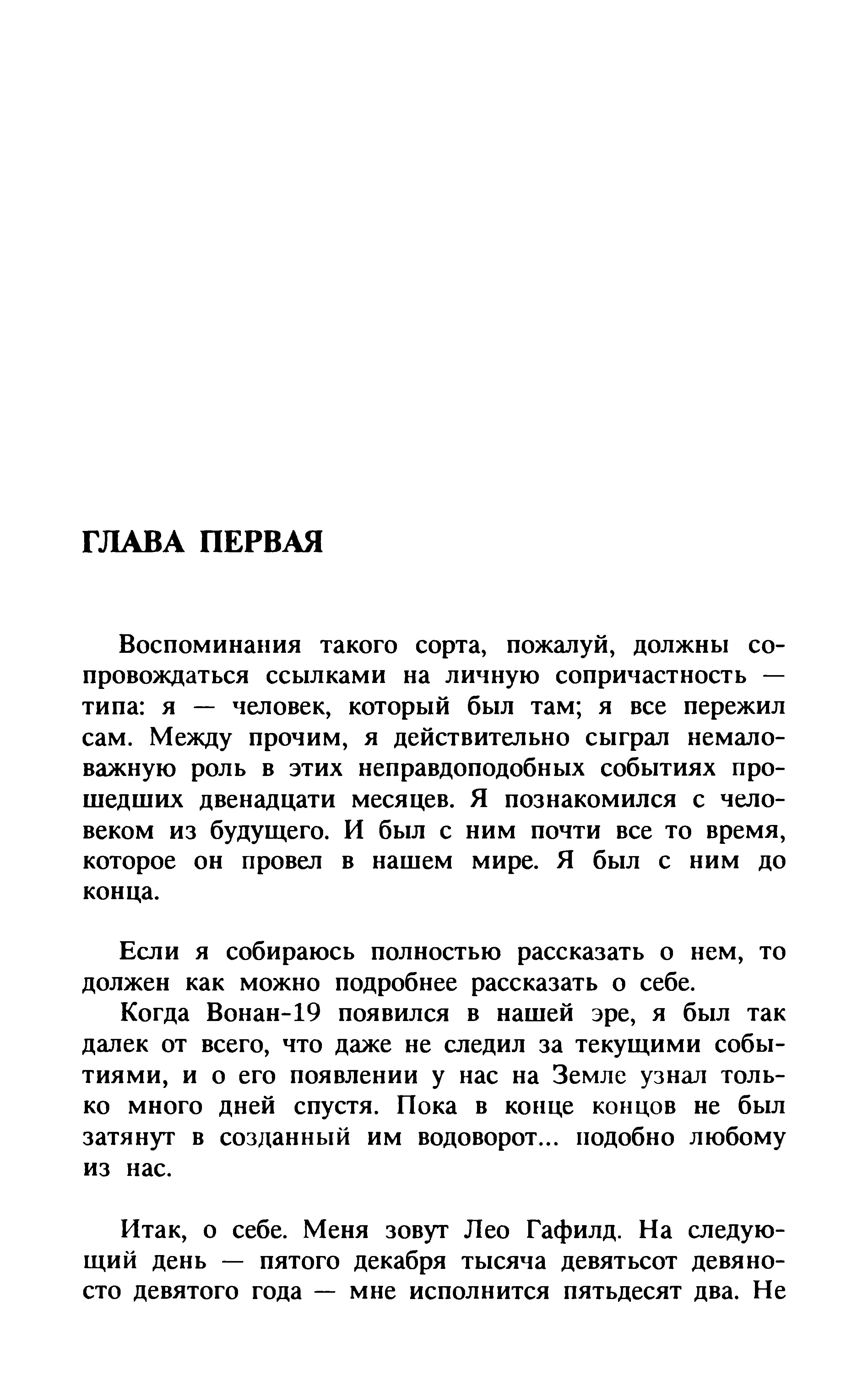 ГЛАВА ПЕРВАЯ

Воспоминания такого сорта, пожалуй, должны сопровождаться ссылками на личную сопричастность — типа: я — человек, который был там; я все пережил сам. Между прочим, я действительно сыграл немаловажную роль в этих неправдоподобных событиях прошедших двенадцати месяцев. Я познакомился с человеком из будущего. И был с ним почти все то время, которое он провел в нашем мире. Я был с ним до конца.

Если я собираюсь полностью рассказать о нем, то должен как можно подробнее рассказать о себе.

Когда Вонан-19 появился в нашей эре, я был так далек от всего, что даже не следил за текущими событиями, и о его появлении у нас на Земле узнал только много дней спустя. Пока в конце концов не был затянут в созданный им водоворот... подобно любому из нас.

Итак, о себе. Меня зовут Лео Гафилд. На следующий день — пятого декабря тысяча девятьсот девяносто девятого года — мне исполнится пятьдесят два. Не